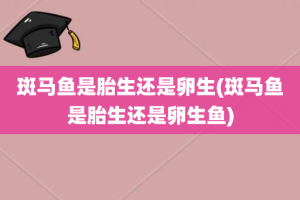 斑马鱼是胎生还是卵生(斑马鱼是胎生还是卵生鱼)